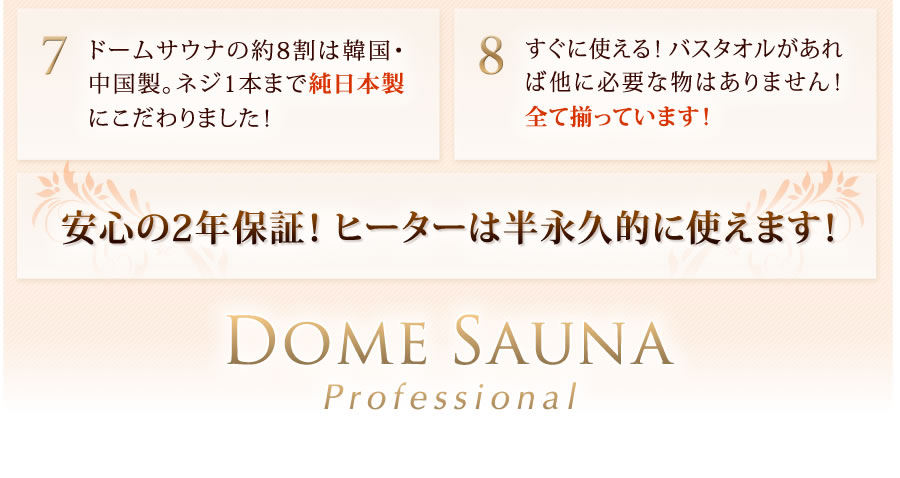 7
ドームサウナの約8割は韓国・中国製。ネジ1本まで純日本製にこだわりました！

8
すぐに使える！バスタオルがあれば他に必要な物はありません！全て揃っています！

安心の2年保証！ヒーターは半永久的に使えます！

DOME SAUNA
Professional